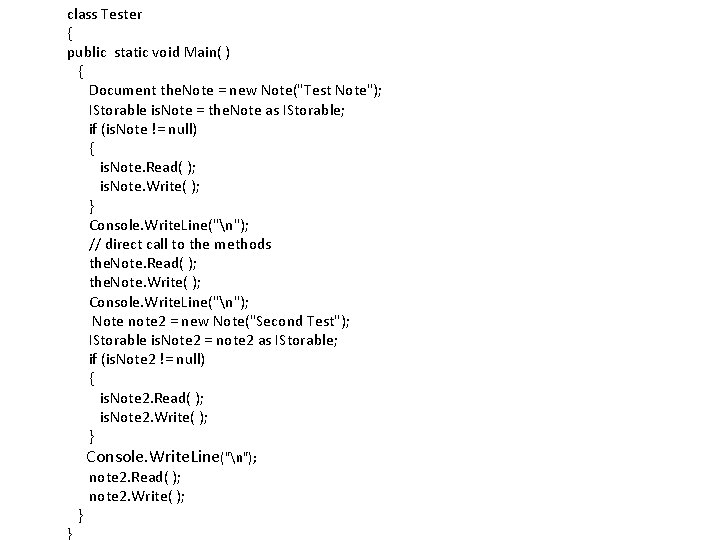 class Tester
{
public  static void Main( )
  {
    Document theNote = new Note("Test Note");
    IStorable isNote = theNote as IStorable;
    if (isNote != null)
    {
      isNote.Read( );
      isNote.Write( );
    }
    Console.WriteLine("\n");
    // direct call to the methods
    theNote.Read( );
    theNote.Write( );
    Console.WriteLine("\n");
     Note note2 = new Note("Second Test");
    IStorable isNote2 = note2 as IStorable;
    if (isNote2 != null)
    {
      isNote2.Read( );
      isNote2.Write( );
    }
    Console.WriteLine("\n");
    note2.Read( );
    note2.Write( );
  }
}